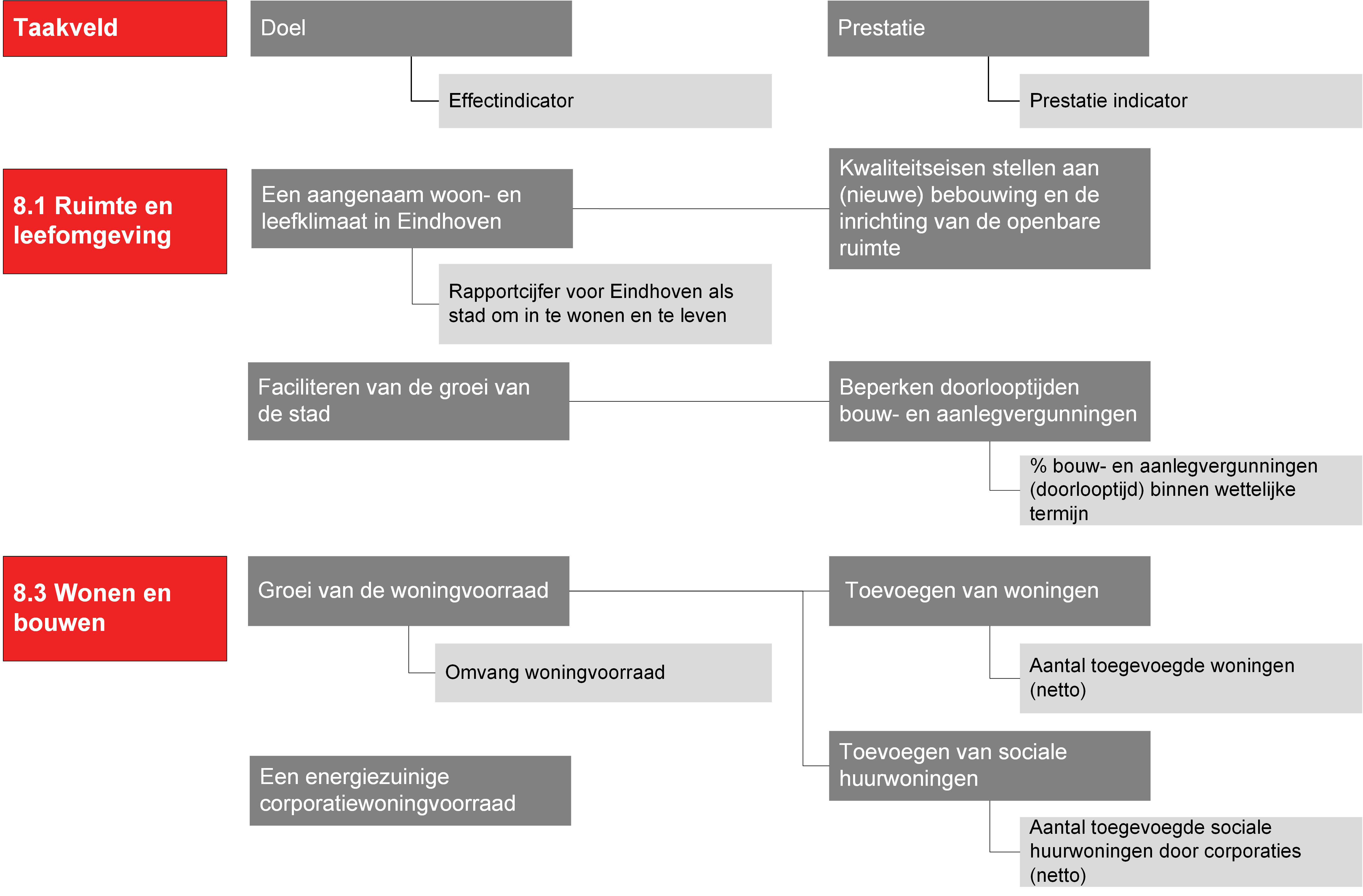 Taakveld

Doel

Effectindicator

Prestatie

Prestatie indicator

8.1 Ruimte en leefomgeving

Een aangenaam woon- en leefklimaat in Eindhoven

Rapportcijfer voor Eindhoven als stad om in te wonen en te leven

Kwaliteitseisen stellen aan (nieuwe) bebouwing en de inrichting van de openbare ruimte

Faciliteren van de groei van de stad

Beperken doorlooptijden bouw- en aanlegvergunningen

% bouw- en aanlegvergunningen (doorlooptijd) binnen wettelijke termijn

8.3 Wonen en bouwen

Groei van de woningvoorraad

Omvang woningvoorraad

Toevoegen van woningen

Aantal toegevoegde woningen (netto)

Een energiezuinige corporatiewoningvoorraad

Toevoegen van sociale huurwoningen

Aantal toegevoegde sociale huurwoningen door corporaties (netto)